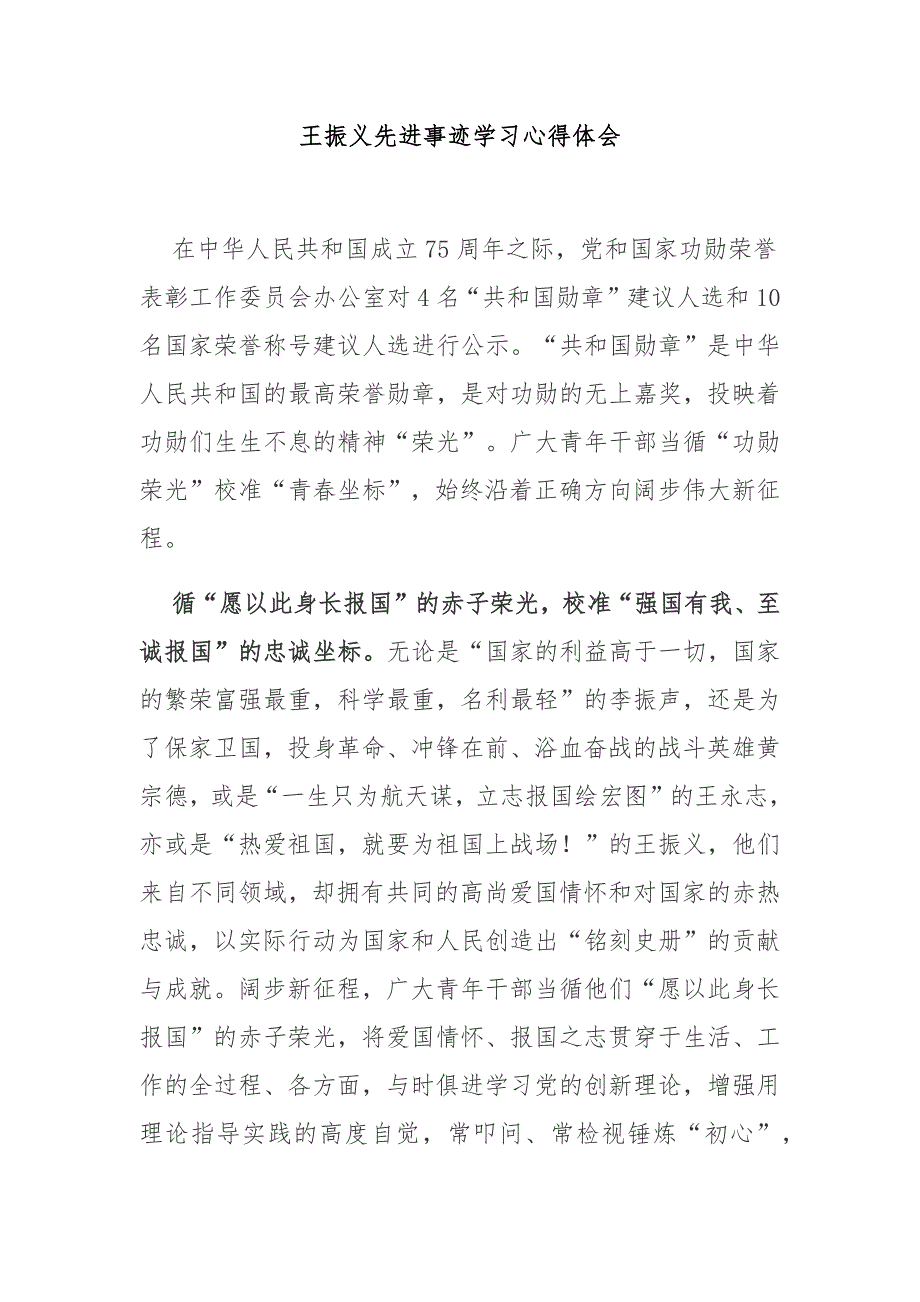 王振义先进事迹学习心得体会

在中华人民共和国成立75周年之际，党和国家功勋荣誉表彰工作委员会办公室对4名“共和国勋章”建议人选和10名国家荣誉称号建议人选进行公示。“共和国勋章”是中华人民共和国的最高荣誉勋章，是对功勋的无上嘉奖，投映着功勋们生生不息的精神“荣光”。广大青年干部当循“功勋荣光”校准“青春坐标”，始终沿着正确方向阔步伟大新征程。

循“愿以此身长报国”的赤子荣光，校准“强国有我、至诚报国”的忠诚坐标。无论是“国家的利益高于一切，国家的繁荣富强最重，科学最重，名利最轻”的李振声，还是为了保家卫国，投身革命、冲锋在前、浴血奋战的战斗英雄黄宗德，或是“一生只为航天谋，立志报国绘宏图”的王永志，亦或是“热爱祖国，就要为祖国上战场！”的王振义，他们来自不同领域，却拥有共同的高尚爱国情怀和对国家的赤热忠诚，以实际行动为国家和人民创造出“铭刻史册”的贡献与成就。阔步新征程，广大青年干部当循他们“愿以此身长报国”的赤子荣光，将爱国情怀、报国之志贯穿于生活、工作的全过程、各方面，与时俱进学习党的创新理论，增强用理论指导实践的高度自觉，常叩问、常检视锤炼“初心”，